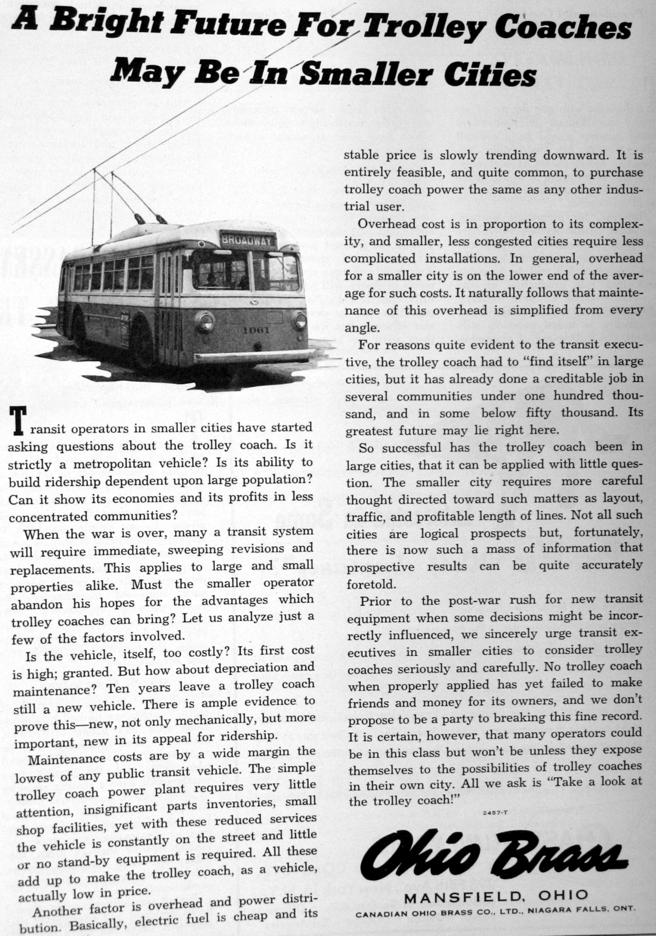 A Bright Future For Trolley Coaches May Be In Smaller Cities

BROADWAY

1061

Transit operators in smaller cities have started asking questions about the trolley coach. Is it strictly a metropolitan vehicle? Is its ability to build ridership dependent upon large population? Can it show its economies and its profits in less concentrated communities?

When the war is over, many a transit system will require immediate, sweeping revisions and replacements. This applies to large and small properties alike. Must the smaller operator abandon his hopes for the advantages which trolley coaches can bring? Let us analyze just a few of the factors involved.

Is the vehicle, itself, too costly? Its first cost is high; granted. But how about depreciation and maintenance? Ten years leave a trolley coach still a new vehicle. There is ample evidence to prove this—new, not only mechanically, but more important, new in its appeal for ridership.

Maintenance costs are by a wide margin the lowest of any public transit vehicle. The simple trolley coach power plant requires very little attention, insignificant parts inventories, small shop facilities, yet with these reduced services the vehicle is constantly on the street and little or no stand-by equipment is required. All these add up to make the trolley coach, as a vehicle, actually low in price.

Another factor is overhead and power distribution. Basically, electric fuel is cheap and its stable price is slowly trending downward. It is entirely feasible, and quite common, to purchase trolley coach power the same as any other industrial user.

Overhead cost is in proportion to its complexity, and smaller, less congested cities require less complicated installations. In general, overhead for a smaller city is on the lower end of the average for such costs. It naturally follows that maintenance of this overhead is simplified from every angle.

For reasons quite evident to the transit executive, the trolley coach had to "find itself" in large cities, but it has already done a creditable job in several communities under one hundred thousand, and in some below fifty thousand. Its greatest future may lie right here.

So successful has the trolley coach been in large cities, that it can be applied with little question. The smaller city requires more careful thought directed toward such matters as layout, traffic, and profitable length of lines. Not all such cities are logical prospects but, fortunately, there is now such a mass of information that prospective results can be quite accurately foretold.

Prior to the post-war rush for new transit equipment when some decisions might be incorrectly influenced, we sincerely urge transit executives in smaller cities to consider trolley coaches seriously and carefully. No trolley coach when properly applied has yet failed to make friends and money for its owners, and we don't propose to be a party to breaking this fine record. It is certain, however, that many operators could be in this class but won't be unless they expose themselves to the possibilities of trolley coaches in their own city. All we ask is "Take a look at the trolley coach!"

2457-T

Ohio Brass

MANSFIELD, OHIO

CANADIAN OHIO BRASS CO., LTD., NIAGARA FALLS, ONT.